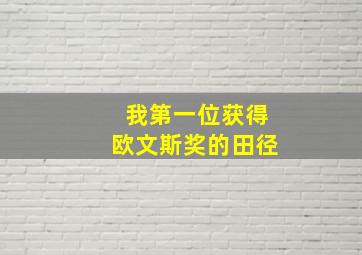 我第一位获得
欧文斯奖的田径